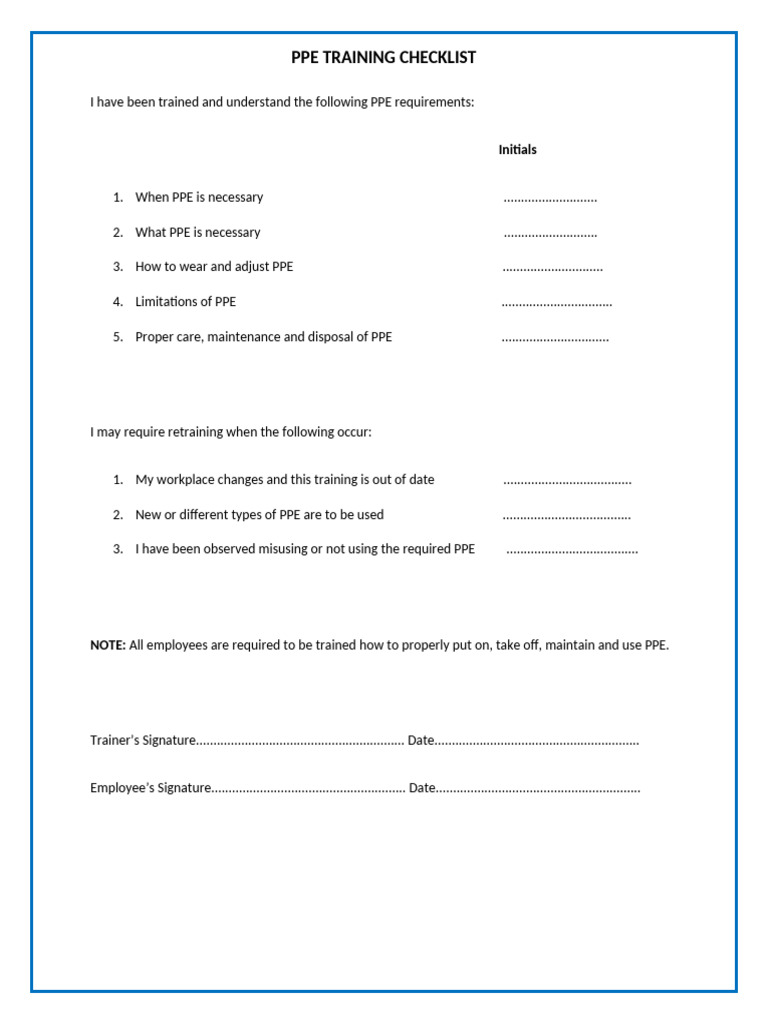 PPE TRAINING CHECKLIST

I have been trained and understand the following PPE requirements:

Initials

1. When PPE is necessary ____

2. What PPE is necessary ____

3. How to wear and adjust PPE ____

4. Limitations of PPE ____

5. Proper care, maintenance and disposal of PPE ____

I may require retraining when the following occur:

1. My workplace changes and this training is out of date ____

2. New or different types of PPE are to be used ____

3. I have been observed misusing or not using the required PPE ____

NOTE: All employees are required to be trained how to properly put on, take off, maintain and use PPE.

Trainer's Signature____ Date____

Employee's Signature____ Date____